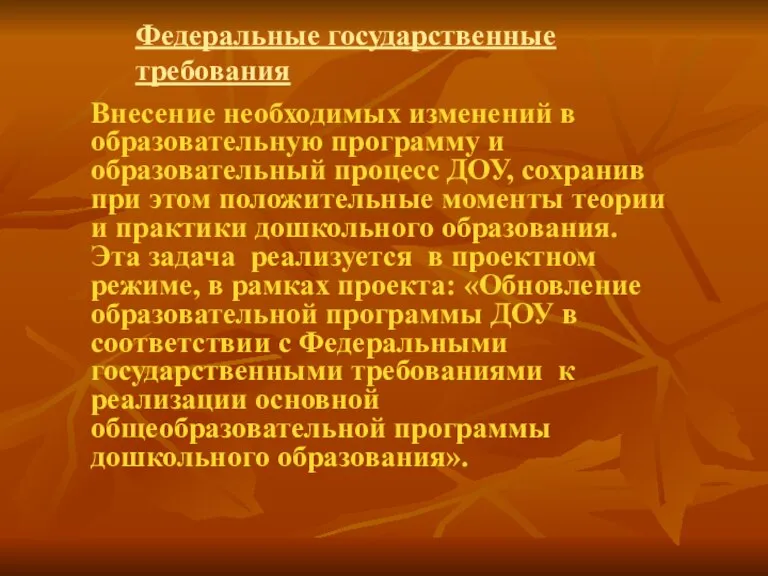 Федеральные государственные требования

Внесение необходимых изменений в образовательную программу и образовательный процесс ДОУ, сохранив при этом положительные моменты теории и практики дошкольного образования. Эта задача реализуется в проектном режиме, в рамках проекта: «Обновление образовательной программы ДОУ в соответствии с Федеральными государственными требованиями к реализации основной общеобразовательной программы дошкольного образования».